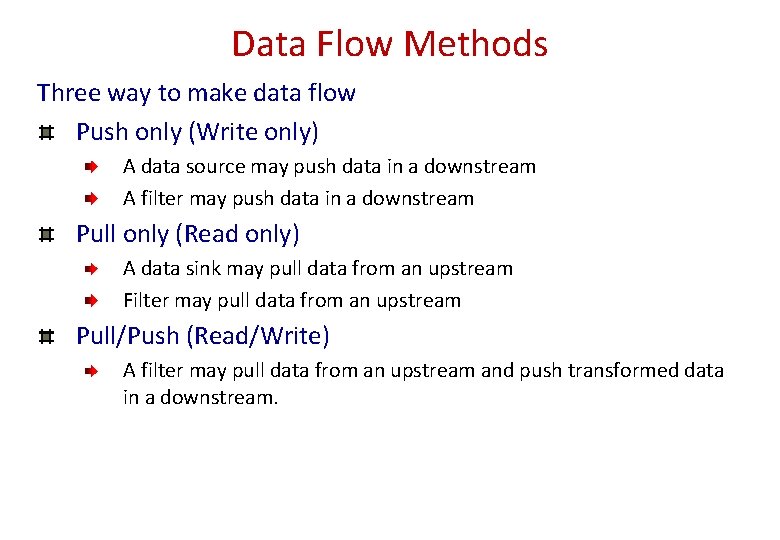 Data Flow Methods

Three way to make data flow

Push only (Write only)

A data source may push data in a downstream

A filter may push data in a downstream

Pull only (Read only)

A data sink may pull data from an upstream

Filter may pull data from an upstream

Pull/Push (Read/Write)

A filter may pull data from an upstream and push transformed data in a downstream.